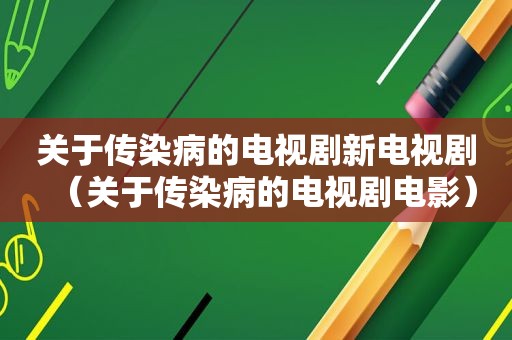 关于传染病的电视剧新电视剧（关于传染病的电视剧电影）